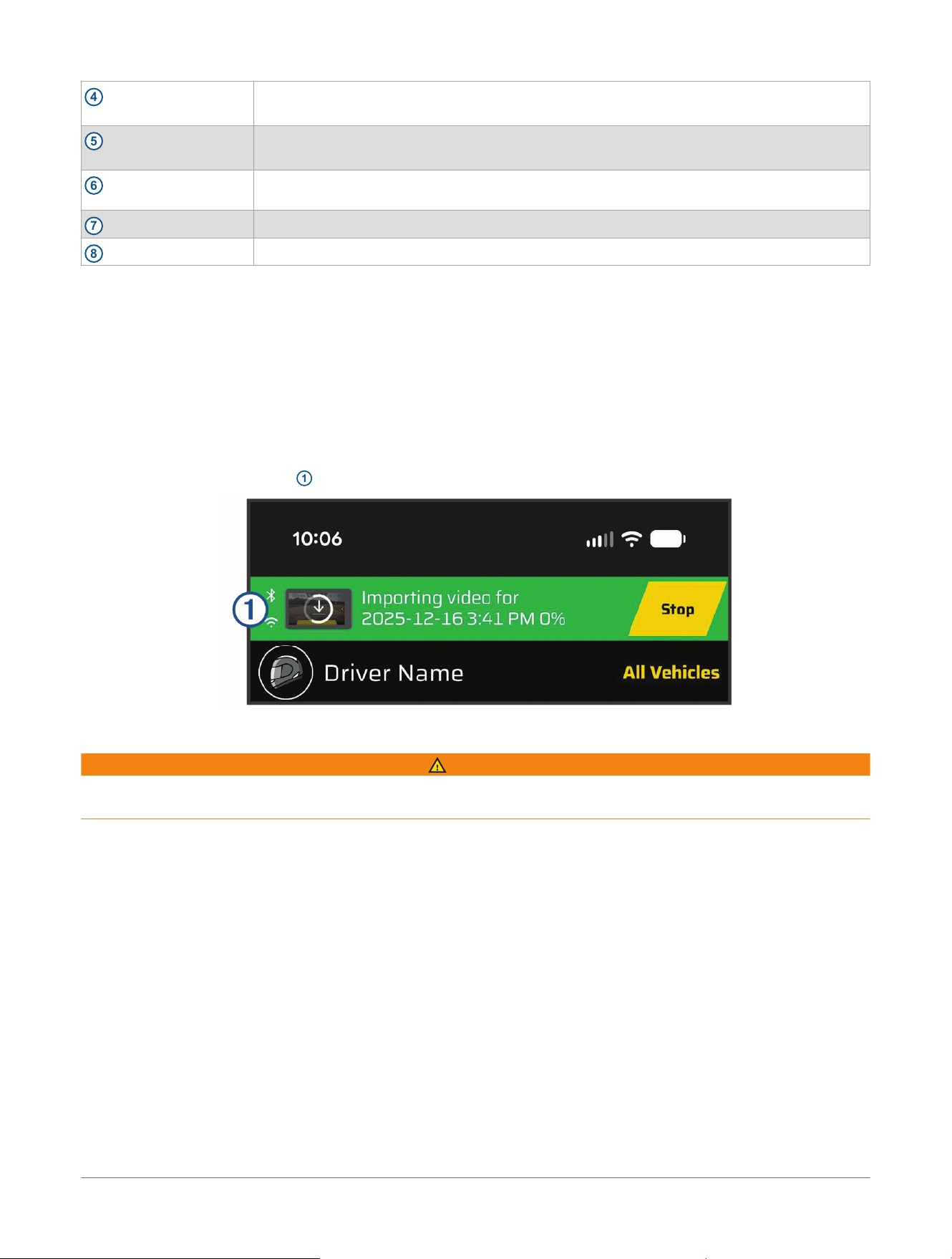 | ④ | |
|---|---|
| ⑤ | |
| ⑥ | |
| ⑦ | |
| ⑧ | |

①

10:06

①

Importing video for
2025-12-16 3:41 PM 0%

Stop

Driver Name

All Vehicles